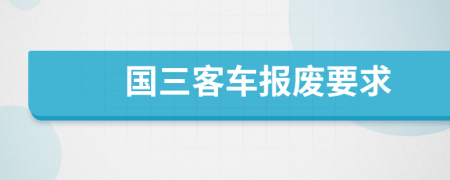 国三客车报废要求